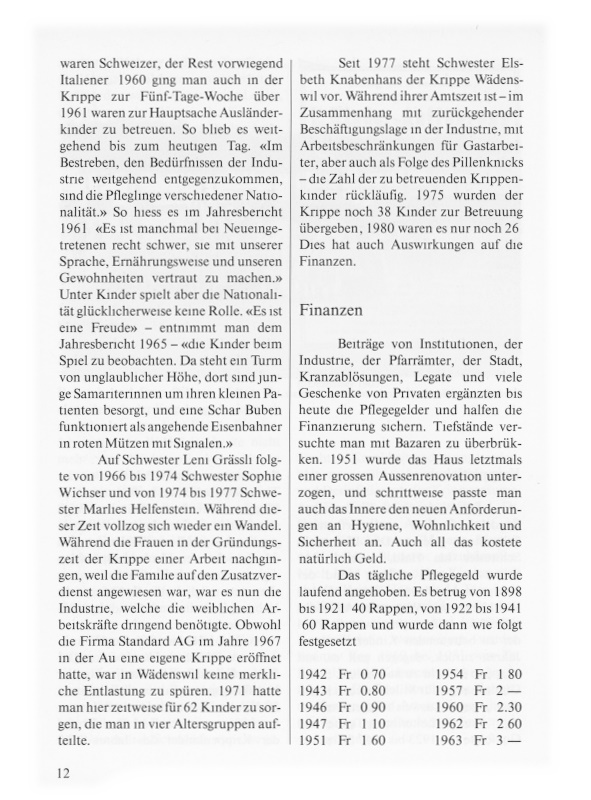 waren Schweizer, der Rest vorwiegend Italiener 1960 ging man auch in der Krippe zur Fünf-Tage-Woche über 1961 waren zur Hauptsache Ausländerkinder zu betreuen. So blieb es weitgehend bis zum heutigen Tag. «Im Bestreben, den Bedürfnissen der Industrie weitgehend entgegenzukommen, sind die Pfleglinge verschiedener Nationalität.» So hiess es im Jahresbericht 1961 «Es ist manchmal bei Neueingetretenen recht schwer, sie mit unserer Sprache, Ernährungsweise und unseren Gewohnheiten vertraut zu machen.» Unter Kinder spielt aber die Nationalität glücklicherweise keine Rolle. «Es ist eine Freude» – entnimmt man dem Jahresbericht 1965 – «die Kinder beim Spiel zu beobachten. Da steht ein Turm von unglaublicher Höhe, dort sind junge Samariterinnen um ihren kleinen Patienten besorgt, und eine Schar Buben funktioniert als angehende Eisenbahner in roten Mützen mit Signalen.»

Auf Schwester Leni Grässli folgte von 1966 bis 1974 Schwester Sophie Wichser und von 1974 bis 1977 Schwester Marlies Helfenstein. Während dieser Zeit vollzog sich wieder ein Wandel. Während die Frauen in der Gründungszeit der Krippe einer Arbeit nachgingen, weil die Familie auf den Zusatzverdienst angewiesen war, war es nun die Industrie, welche die weiblichen Arbeitskräfte dringend benötigte. Obwohl die Firma Standard AG im Jahre 1967 in der Au eine eigene Krippe eröffnet hatte, war in Wädenswil keine merkliche Entlastung zu spüren. 1971 hatte man hier zeitweise für 62 Kinder zu sorgen, die man in vier Altersgruppen aufteilte.

Seit 1977 steht Schwester Elsbeth Knabenhans der Krippe Wädenswil vor. Während ihrer Amtszeit ist – im Zusammenhang mit zurückgehender Beschäftigungslage in der Industrie, mit Arbeitsbeschränkungen für Gastarbeiter, aber auch als Folge des Pillenknicks – die Zahl der zu betreuenden Krippenkinder rückläufig. 1975 wurden der Krippe noch 38 Kinder zur Betreuung übergeben, 1980 waren es nur noch 26 Dies hat auch Auswirkungen auf die Finanzen.

Finanzen

Beiträge von Institutionen, der Industrie, der Pfarrämter, der Stadt, Kranzablösungen, Legate und viele Geschenke von Privaten ergänzten bis heute die Pflegegelder und halfen die Finanzierung sichern. Tiefstände versuchte man mit Bazaren zu überbrücken. 1951 wurde das Haus letztmals einer grossen Aussenrenovation unterzogen, und schrittweise passte man auch das Innere den neuen Anforderungen an Hygiene, Wohnlichkeit und Sicherheit an. Auch all das kostete natürlich Geld.

Das tägliche Pflegegeld wurde laufend angehoben. Es betrug von 1898 bis 1921 40 Rappen, von 1922 bis 1941 60 Rappen und wurde dann wie folgt festgesetzt

| | | | | | |
|---|---|---|---|---|---|
| 1942 | Fr | 0 70 | 1954 | Fr | 1 80 |
| 1943 | Fr | 0.80 | 1957 | Fr | 2 — |
| 1946 | Fr | 0 90 | 1960 | Fr | 2.30 |
| 1947 | Fr | 1 10 | 1962 | Fr | 2 60 |
| 1951 | Fr | 1 60 | 1963 | Fr | 3 — |

12